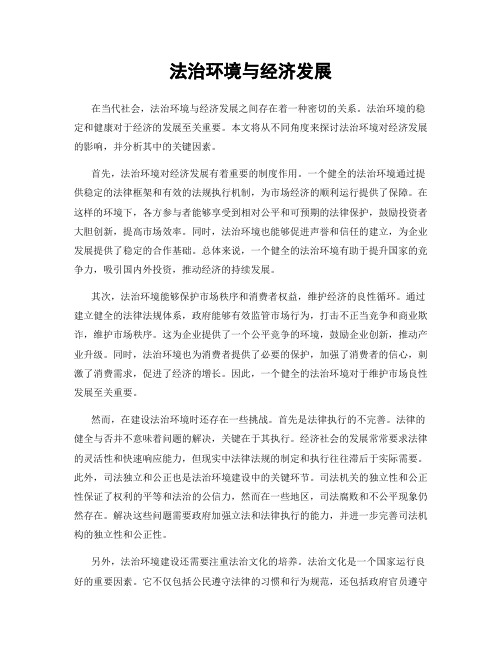 法治环境与经济发展

在当代社会，法治环境与经济发展之间存在着一种密切的关系。法治环境的稳定和健康对于经济的发展至关重要。本文将从不同角度来探讨法治环境对经济发展的影响，并分析其中的关键因素。

首先，法治环境对经济发展有着重要的制度作用。一个健全的法治环境通过提供稳定的法律框架和有效的法规执行机制，为市场经济的顺利运行提供了保障。在这样的环境下，各方参与者能够享受到相对公平和可预期的法律保护，鼓励投资者大胆创新，提高市场效率。同时，法治环境也能够促进声誉和信任的建立，为企业发展提供了稳定的合作基础。总体来说，一个健全的法治环境有助于提升国家的竞争力，吸引国内外投资，推动经济的持续发展。

其次，法治环境能够保护市场秩序和消费者权益，维护经济的良性循环。通过建立健全的法律法规体系，政府能够有效监管市场行为，打击不正当竞争和商业欺诈，维护市场秩序。这为企业提供了一个公平竞争的环境，鼓励企业创新，推动产业升级。同时，法治环境也为消费者提供了必要的保护，加强了消费者的信心，刺激了消费需求，促进了经济的增长。因此，一个健全的法治环境对于维护市场良性发展至关重要。

然而，在建设法治环境时还存在一些挑战。首先是法律执行的不完善。法律的健全与否并不意味着问题的解决，关键在于其执行。经济社会的发展常常要求法律的灵活性和快速响应能力，但现实中法律法规的制定和执行往往滞后于实际需要。此外，司法独立和公正也是法治环境建设中的关键环节。司法机关的独立性和公正性保证了权利的平等和法治的公信力，然而在一些地区，司法腐败和不公平现象仍然存在。解决这些问题需要政府加强立法和法律执行的能力，并进一步完善司法机构的独立性和公正性。

另外，法治环境建设还需要注重法治文化的培养。法治文化是一个国家运行良好的重要因素。它不仅包括公民遵守法律的习惯和行为规范，还包括政府官员遵守